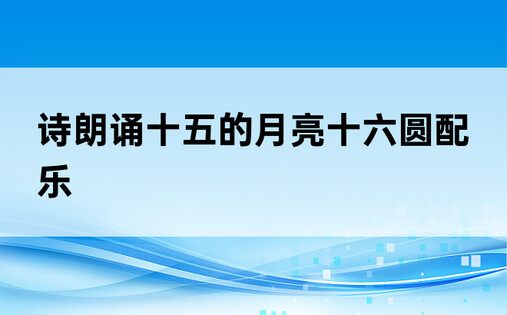 诗朗诵十五的月亮十六圆配乐